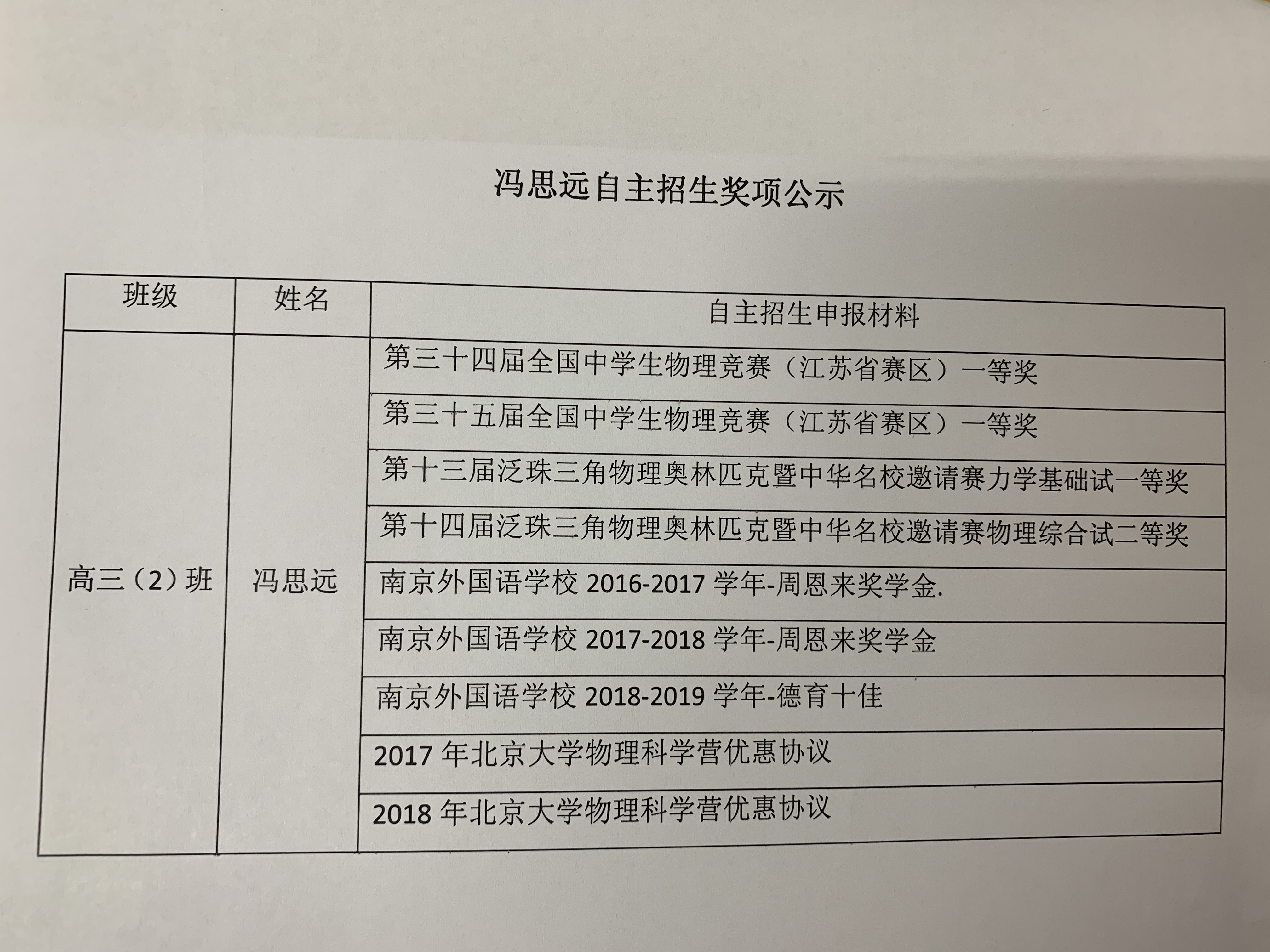 冯思远自主招生奖项公示

| 班级 | 姓名 | 自主招生申报材料 |
|---|---|---|
| 高三（2）班 | 冯思远 | 第三十四届全国中学生物理竞赛（江苏省赛区）一等奖 |
| | | 第三十五届全国中学生物理竞赛（江苏省赛区）一等奖 |
| | | 第十三届泛珠三角物理奥林匹克暨中华名校邀请赛力学基础试一等奖 |
| | | 第十四届泛珠三角物理奥林匹克暨中华名校邀请赛物理综合试二等奖 |
| | | 南京外国语学校 2016-2017 学年-周恩来奖学金. |
| | | 南京外国语学校 2017-2018 学年-周恩来奖学金 |
| | | 南京外国语学校 2018-2019 学年-德育十佳 |
| | | 2017 年北京大学物理科学营优惠协议 |
| | | 2018 年北京大学物理科学营优惠协议 |